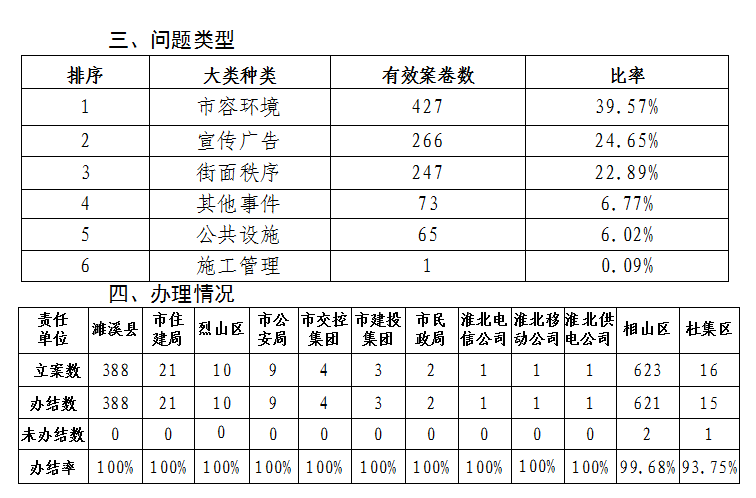 三、问题类型

| 排序 | 大类种类 | 有效案卷数 | 比率 |
|---|---|---|---|
| 1 | 市容环境 | 427 | 39.57% |
| 2 | 宣传广告 | 266 | 24.65% |
| 3 | 街面秩序 | 247 | 22.89% |
| 4 | 其他事件 | 73 | 6.77% |
| 5 | 公共设施 | 65 | 6.02% |
| 6 | 施工管理 | 1 | 0.09% |

四、办理情况

| 责任单位 | 濉溪县 | 市住建局 | 烈山区 | 市公安局 | 市交控集团 | 市建投集团 | 市民政局 | 淮北电信公司 | 淮北移动公司 | 淮北供电公司 | 相山区 | 杜集区 |
|---|---|---|---|---|---|---|---|---|---|---|---|---|
| 立案数 | 388 | 21 | 10 | 9 | 4 | 3 | 2 | 1 | 1 | 1 | 623 | 16 |
| 办结数 | 388 | 21 | 10 | 9 | 4 | 3 | 2 | 1 | 1 | 1 | 621 | 15 |
| 未办结数 | 0 | 0 | 0 | 0 | 0 | 0 | 0 | 0 | 0 | 0 | 2 | 1 |
| 办结率 | 100% | 100% | 100% | 100% | 100% | 100% | 100% | 100% | 100% | 100% | 99.68% | 93.75% |